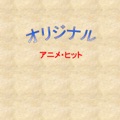 オリジナル

アニメ・ヒット